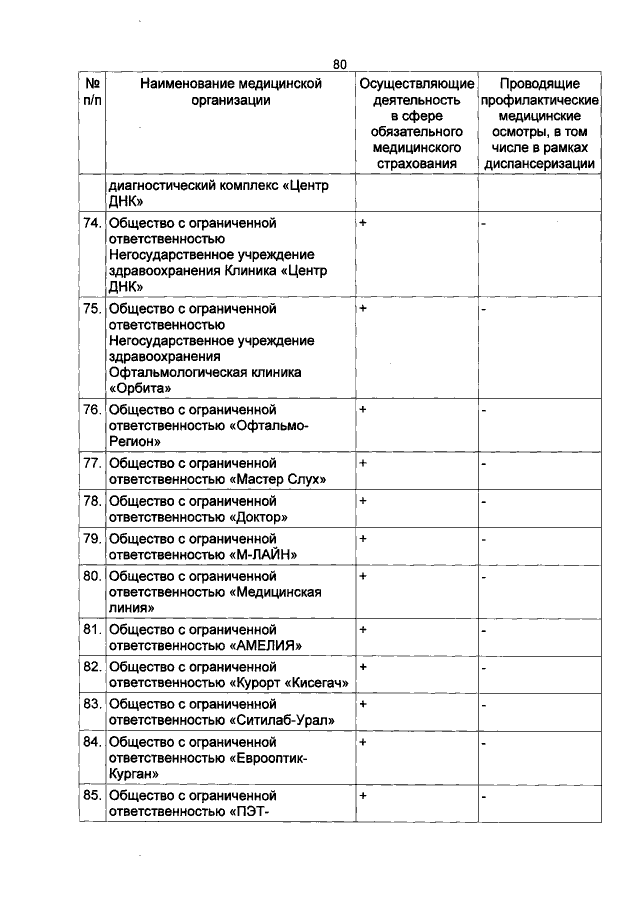 80

| № п/п | Наименование медицинской организации | Осуществляющие деятельность в сфере обязательного медицинского страхования | Проводящие профилактические медицинские осмотры, в том числе в рамках диспансеризации |
|---|---|---|---|
| | диагностический комплекс «Центр ДНК» | | |
| 74. | Общество с ограниченной ответственностью Негосударственное учреждение здравоохранения Клиника «Центр ДНК» | + | - |
| 75. | Общество с ограниченной ответственностью Негосударственное учреждение здравоохранения Офтальмологическая клиника «Орбита» | + | - |
| 76. | Общество с ограниченной ответственностью «Офтальмо-Регион» | + | - |
| 77. | Общество с ограниченной ответственностью «Мастер Слух» | + | - |
| 78. | Общество с ограниченной ответственностью «Доктор» | + | - |
| 79. | Общество с ограниченной ответственностью «М-ЛАЙН» | + | - |
| 80. | Общество с ограниченной ответственностью «Медицинская линия» | + | - |
| 81. | Общество с ограниченной ответственностью «АМЕЛИЯ» | + | - |
| 82. | Общество с ограниченной ответственностью «Курорт «Кисегач» | + | - |
| 83. | Общество с ограниченной ответственностью «Ситилаб-Урал» | + | - |
| 84. | Общество с ограниченной ответственностью «Еврооптик-Курган» | + | - |
| 85. | Общество с ограниченной ответственностью «ПЭТ- | + | - |